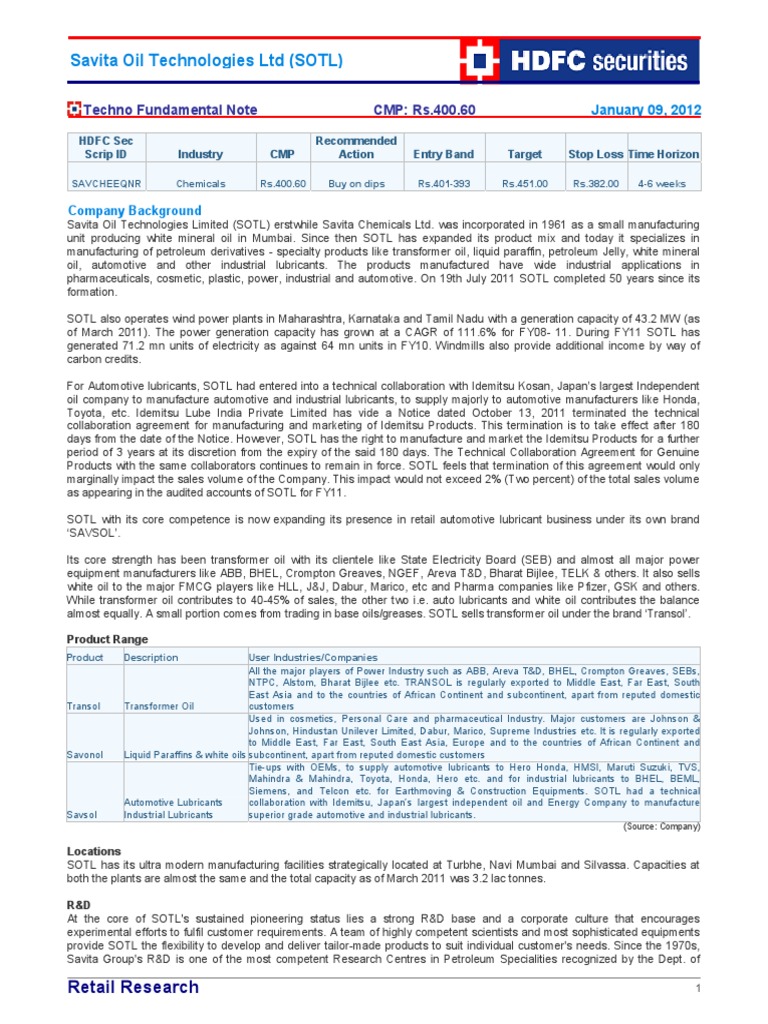 Savita Oil Technologies Ltd (SOTL)

HDFC securities

Techno Fundamental Note CMP: Rs.400.60 January 09, 2012

| HDFC Sec Scrip ID | Industry | CMP | Recommended Action | Entry Band | Target | Stop Loss | Time Horizon |
|---|---|---|---|---|---|---|---|
| SAVCHEEQNR | Chemicals | Rs.400.60 | Buy on dips | Rs.401-393 | Rs.451.00 | Rs.382.00 | 4-6 weeks |

Company Background
Savita Oil Technologies Limited (SOTL) erstwhile Savita Chemicals Ltd. was incorporated in 1961 as a small manufacturing unit producing white mineral oil in Mumbai. Since then SOTL has expanded its product mix and today it specializes in manufacturing of petroleum derivatives - specialty products like transformer oil, liquid paraffin, petroleum Jelly, white mineral oil, automotive and other industrial lubricants. The products manufactured have wide industrial applications in pharmaceuticals, cosmetic, plastic, power, industrial and automotive. On 19th July 2011 SOTL completed 50 years since its formation.

SOTL also operates wind power plants in Maharashtra, Karnataka and Tamil Nadu with a generation capacity of 43.2 MW (as of March 2011). The power generation capacity has grown at a CAGR of 111.6% for FY08- 11. During FY11 SOTL has generated 71.2 mn units of electricity as against 64 mn units in FY10. Windmills also provide additional income by way of carbon credits.

For Automotive lubricants, SOTL had entered into a technical collaboration with Idemitsu Kosan, Japan's largest Independent oil company to manufacture automotive and industrial lubricants, to supply majorly to automotive manufacturers like Honda, Toyota, etc. Idemitsu Lube India Private Limited has vide a Notice dated October 13, 2011 terminated the technical collaboration agreement for manufacturing and marketing of Idemitsu Products. This termination is to take effect after 180 days from the date of the Notice. However, SOTL has the right to manufacture and market the Idemitsu Products for a further period of 3 years at its discretion from the expiry of the said 180 days. The Technical Collaboration Agreement for Genuine Products with the same collaborators continues to remain in force. SOTL feels that termination of this agreement would only marginally impact the sales volume of the Company. This impact would not exceed 2% (Two percent) of the total sales volume as appearing in the audited accounts of SOTL for FY11.

SOTL with its core competence is now expanding its presence in retail automotive lubricant business under its own brand 'SAVSOL'.

Its core strength has been transformer oil with its clientele like State Electricity Board (SEB) and almost all major power equipment manufacturers like ABB, BHEL, Crompton Greaves, NGEF, Areva T&D, Bharat Bijlee, TELK & others. It also sells white oil to the major FMCG players like HLL, J&J, Dabur, Marico, etc and Pharma companies like Pfizer, GSK and others. While transformer oil contributes to 40-45% of sales, the other two i.e. auto lubricants and white oil contributes the balance almost equally. A small portion comes from trading in base oils/greases. SOTL sells transformer oil under the brand 'Transol'.

Product Range

| Product | Description | User Industries/Companies |
|---|---|---|
| Transol | Transformer Oil | All the major players of Power Industry such as ABB, Areva T&D, BHEL, Crompton Greaves, SEBs, NTPC, Alstom, Bharat Bijlee etc. TRANSOL is regularly exported to Middle East, Far East, South East Asia and to the countries of African Continent and subcontinent, apart from reputed domestic customers |
| Savonol | Liquid Paraffins & white oils | Used in cosmetics, Personal Care and pharmaceutical Industry. Major customers are Johnson & Johnson, Hindustan Unilever Limited, Dabur, Marico, Supreme Industries etc. It is regularly exported to Middle East, Far East, South East Asia, Europe and to the countries of African Continent and subcontinent, apart from reputed domestic customers |
| Savsol | Automotive Lubricants Industrial Lubricants | Tie-ups with OEMs, to supply automotive lubricants to Hero Honda, HMSI, Maruti Suzuki, TVS, Mahindra & Mahindra, Toyota, Honda, Hero etc. and for industrial lubricants to BHEL, BEML, Siemens, and Telcon etc. for Earthmoving & Construction Equipments. SOTL had a technical collaboration with Idemitsu, Japan's largest independent oil and Energy Company to manufacture superior grade automotive and industrial lubricants. |

(Source: Company)

Locations
SOTL has its ultra modern manufacturing facilities strategically located at Turbhe, Navi Mumbai and Silvassa. Capacities at both the plants are almost the same and the total capacity as of March 2011 was 3.2 lac tonnes.

R&D
At the core of SOTL's sustained pioneering status lies a strong R&D base and a corporate culture that encourages experimental efforts to fulfil customer requirements. A team of highly competent scientists and most sophisticated equipments provide SOTL the flexibility to develop and deliver tailor-made products to suit individual customer's needs. Since the 1970s, Savita Group's R&D is one of the most competent Research Centres in Petroleum Specialities recognized by the Dept. of

Retail Research 1